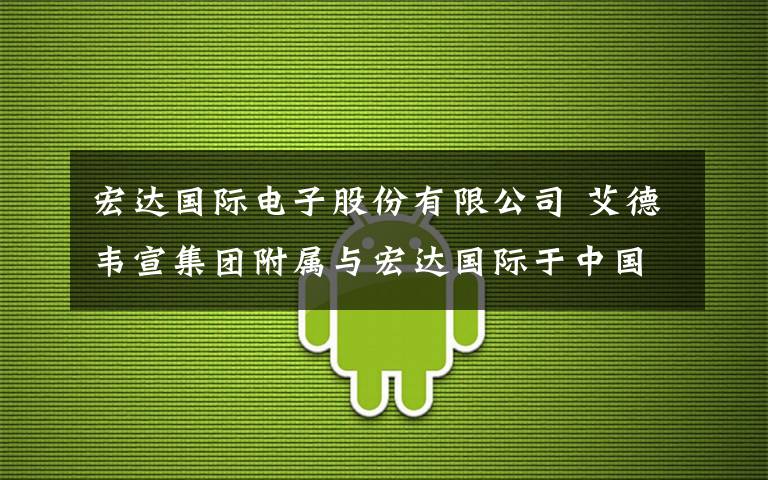 宏达国际电子股份有限公司 艾德韦宣集团附属与宏达国际于中国